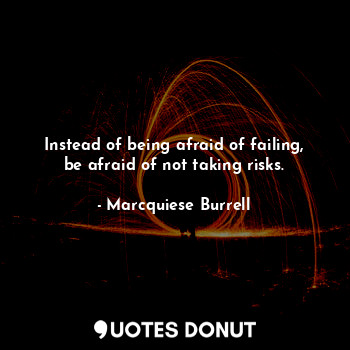 Instead of being afraid of failing, be afraid of not taking risks.

- Marcquiese Burrell

QUOTES DONUT